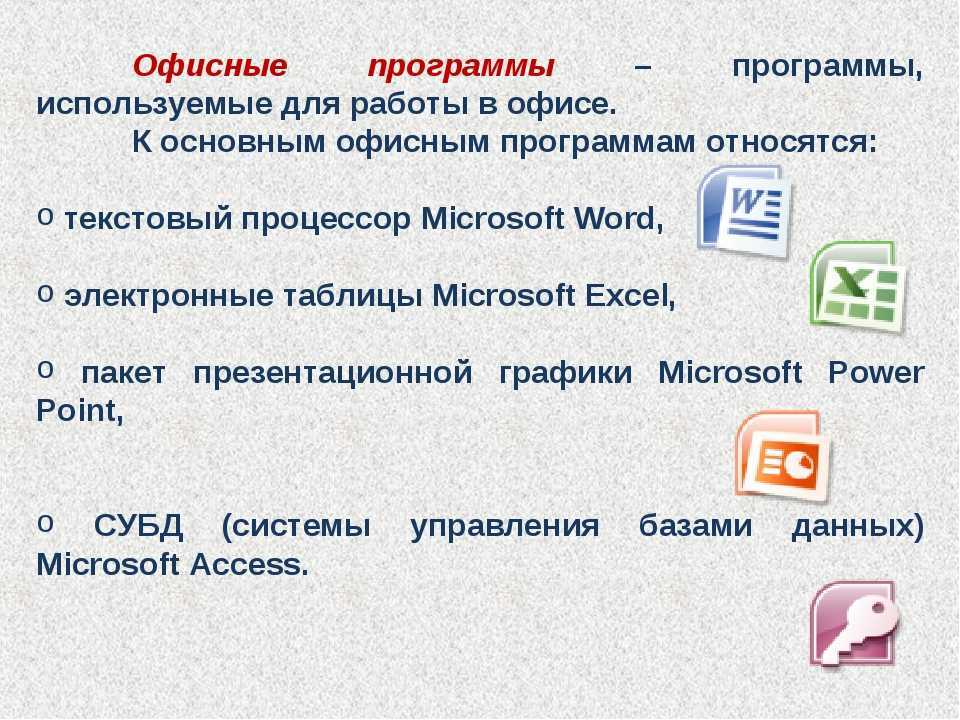 Офисные программы – программы, используемые для работы в офисе.

К основным офисным программам относятся:

o текстовый процессор Microsoft Word,

o электронные таблицы Microsoft Excel,

o пакет презентационной графики Microsoft Power Point,

o СУБД (системы управления базами данных) Microsoft Access.